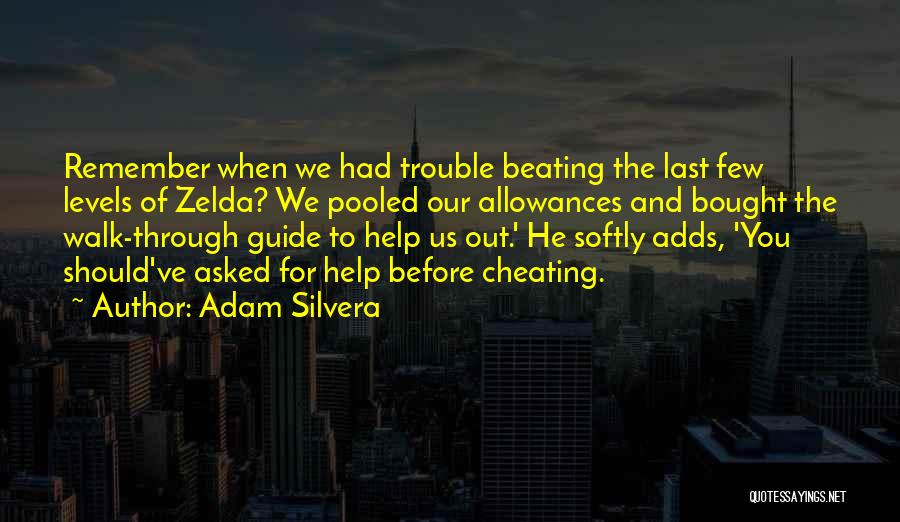 Remember when we had trouble beating the last few levels of Zelda? We pooled our allowances and bought the walk-through guide to help us out.' He softly adds, 'You should've asked for help before cheating.

~ Author: Adam Silvera

QUOTESSAYINGS.NET